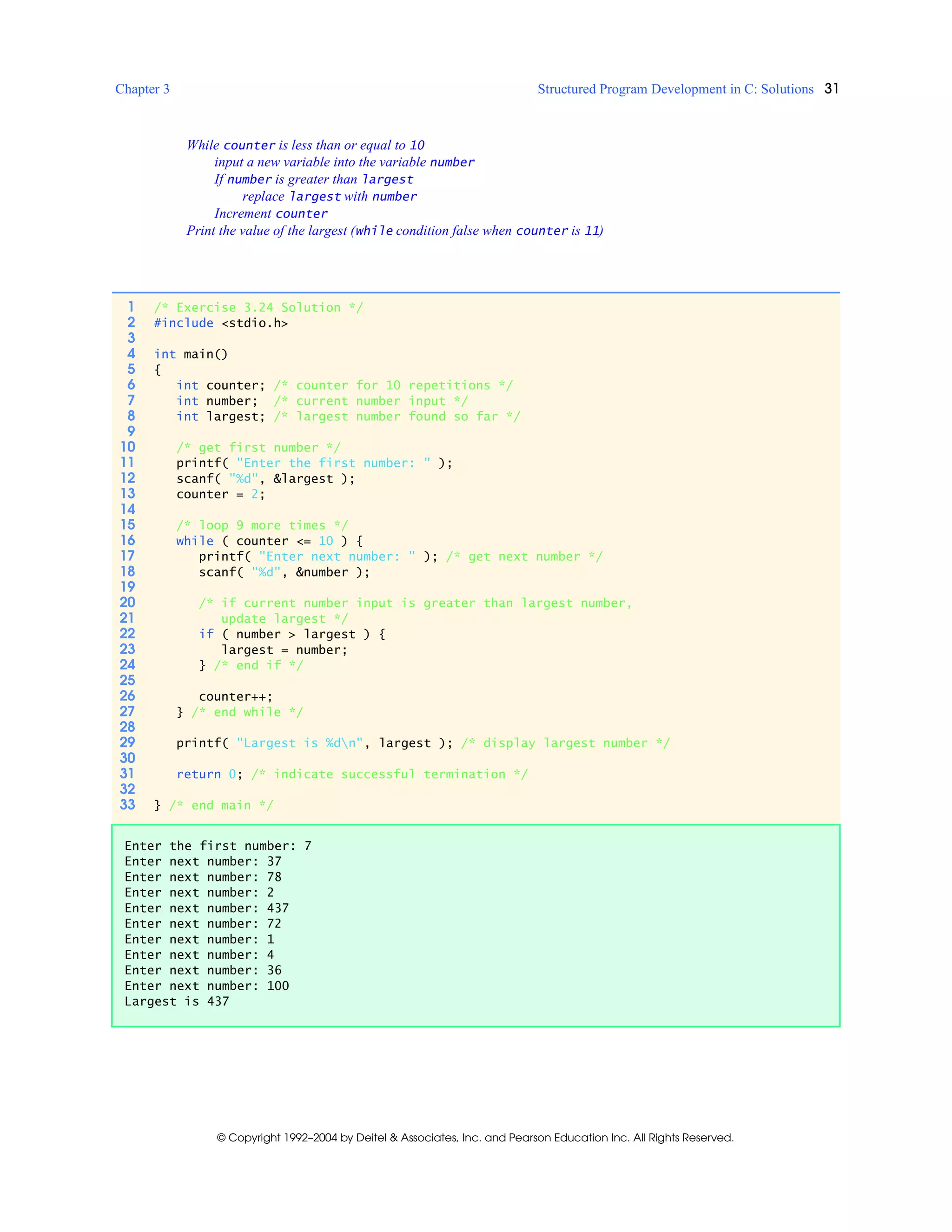 Chapter 3 Structured Program Development in C: Solutions 31

While counter is less than or equal to 10
input a new variable into the variable number
If number is greater than largest
replace largest with number
Increment counter
Print the value of the largest (while condition false when counter is 11)

1 /* Exercise 3.24 Solution */
2 #include <stdio.h>
3
4 int main()
5 {
6 int counter; /* counter for 10 repetitions */
7 int number; /* current number input */
8 int largest; /* largest number found so far */
9
10 /* get first number */
11 printf( "Enter the first number: " );
12 scanf( "%d", &largest );
13 counter = 2;
14
15 /* loop 9 more times */
16 while ( counter <= 10 ) {
17 printf( "Enter next number: " ); /* get next number */
18 scanf( "%d", &number );
19
20 /* if current number input is greater than largest number,
21 update largest */
22 if ( number > largest ) {
23 largest = number;
24 } /* end if */
25
26 counter++;
27 } /* end while */
28
29 printf( "Largest is %d\n", largest ); /* display largest number */
30
31 return 0; /* indicate successful termination */
32
33 } /* end main */

Enter the first number: 7
Enter next number: 37
Enter next number: 78
Enter next number: 2
Enter next number: 437
Enter next number: 72
Enter next number: 1
Enter next number: 4
Enter next number: 36
Enter next number: 100
Largest is 437

© Copyright 1992–2004 by Deitel & Associates, Inc. and Pearson Education Inc. All Rights Reserved.